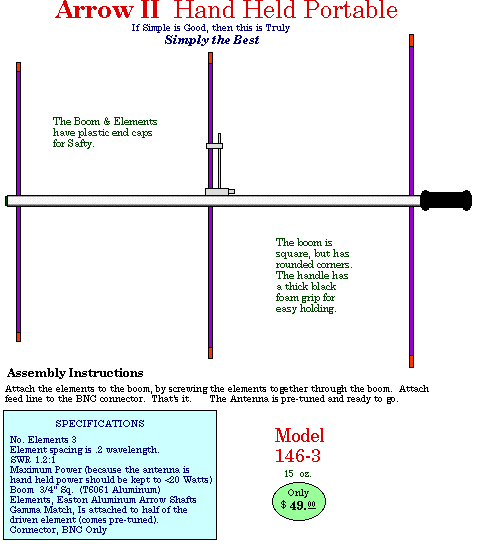 Arrow II Hand Held Portable

If Simple is Good, then this is Truly

Simply the Best

The Boom & Elements have plastic end caps for Safty.

The boom is square, but has rounded corners. The handle has a thick black foam grip for easy holding.

Assembly Instructions

Attach the elements to the boom, by screwing the elements together through the boom. Attach feed line to the BNC connector. That's it. The Antenna is pre-tuned and ready to go.

SPECIFICATIONS

No. Elements 3
Element spacing is .2 wavelength.
SWR 1.2:1
Maximum Power (because the antenna is hand held power should be kept to <20 Watts)
Boom 3/4" Sq. (T6061 Aluminum)
Elements, Easton Aluminum Arrow Shafts
Gamma Match, Is attached to half of the driven element (comes pre-tuned).
Connector, BNC Only

Model
146-3
15 oz.

Only
$ 49.00